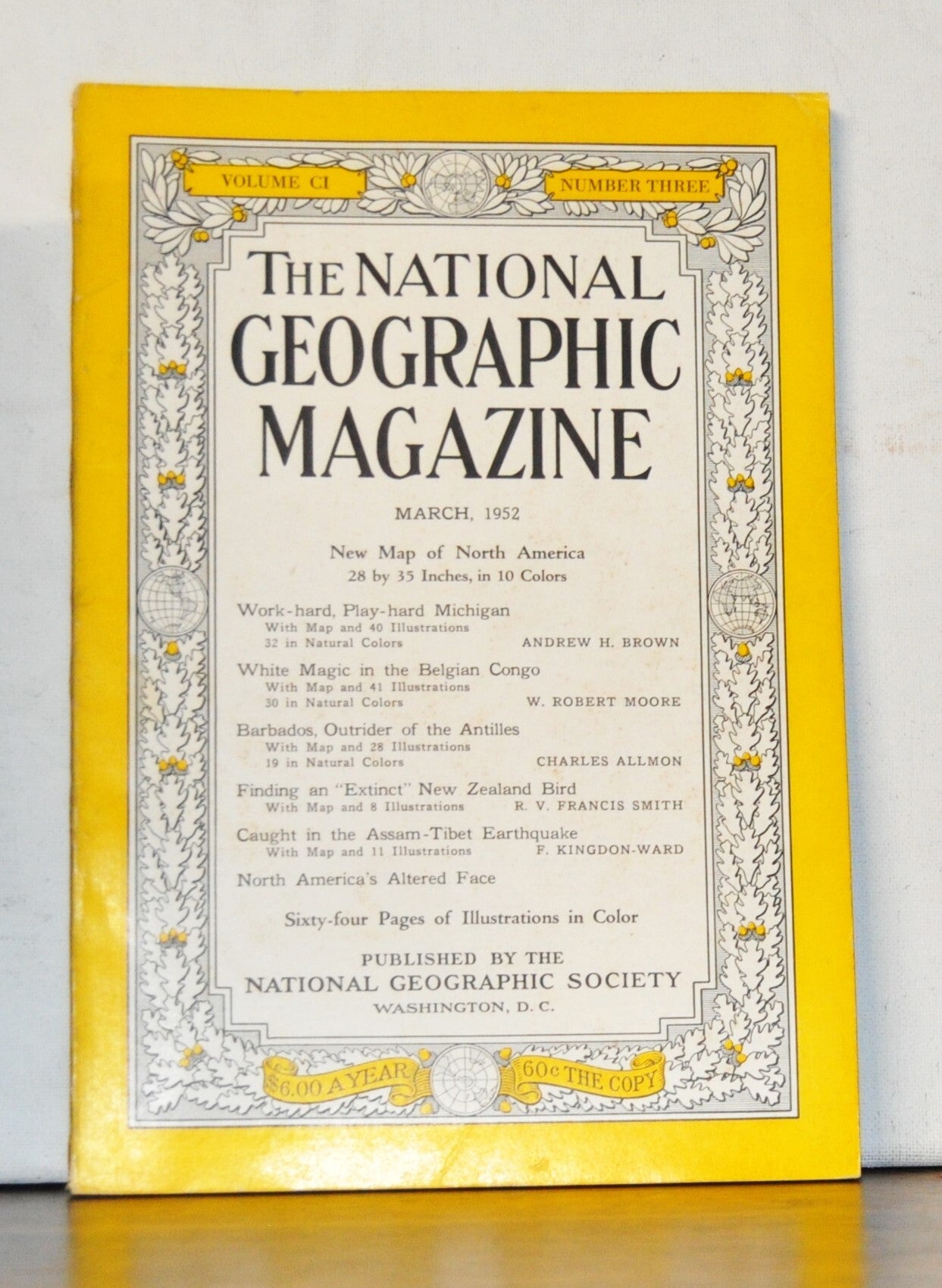 VOLUME CI

NUMBER THREE

The NATIONAL GEOGRAPHIC MAGAZINE

MARCH, 1952

New Map of North America
28 by 35 Inches, in 10 Colors

Work-hard, Play-hard Michigan
With Map and 40 Illustrations
32 in Natural Colors
ANDREW H. BROWN

White Magic in the Belgian Congo
With Map and 41 Illustrations
30 in Natural Colors
W. ROBERT MOORE

Barbados, Outrider of the Antilles
With Map and 28 Illustrations
19 in Natural Colors
CHARLES ALLMON

Finding an "Extinct" New Zealand Bird
With Map and 8 Illustrations
R. V. FRANCIS SMITH

Caught in the Assam-Tibet Earthquake
With Map and 11 Illustrations
F. KINGDON-WARD

North America's Altered Face

Sixty-four Pages of Illustrations in Color

PUBLISHED BY THE
NATIONAL GEOGRAPHIC SOCIETY
WASHINGTON, D. C.

$6.00 A YEAR

60c THE COPY